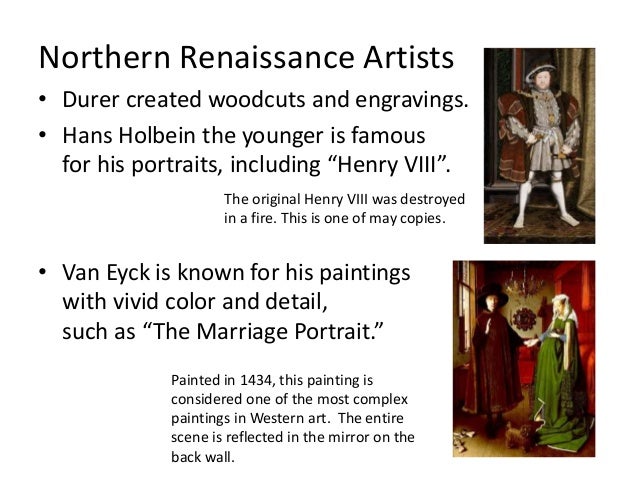 Northern Renaissance Artists

• Durer created woodcuts and engravings.

• Hans Holbein the younger is famous for his portraits, including “Henry VIII”.

The original Henry VIII was destroyed in a fire. This is one of may copies.

• Van Eyck is known for his paintings with vivid color and detail, such as “The Marriage Portrait.”

Painted in 1434, this painting is considered one of the most complex paintings in Western art. The entire scene is reflected in the mirror on the back wall.